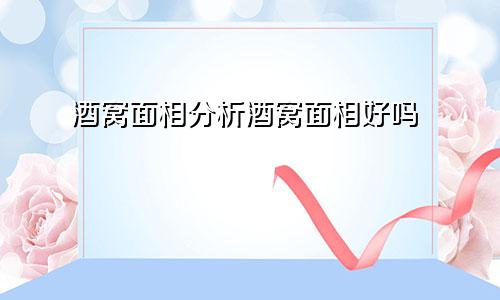 酒窝面相分析酒窝面相好吗